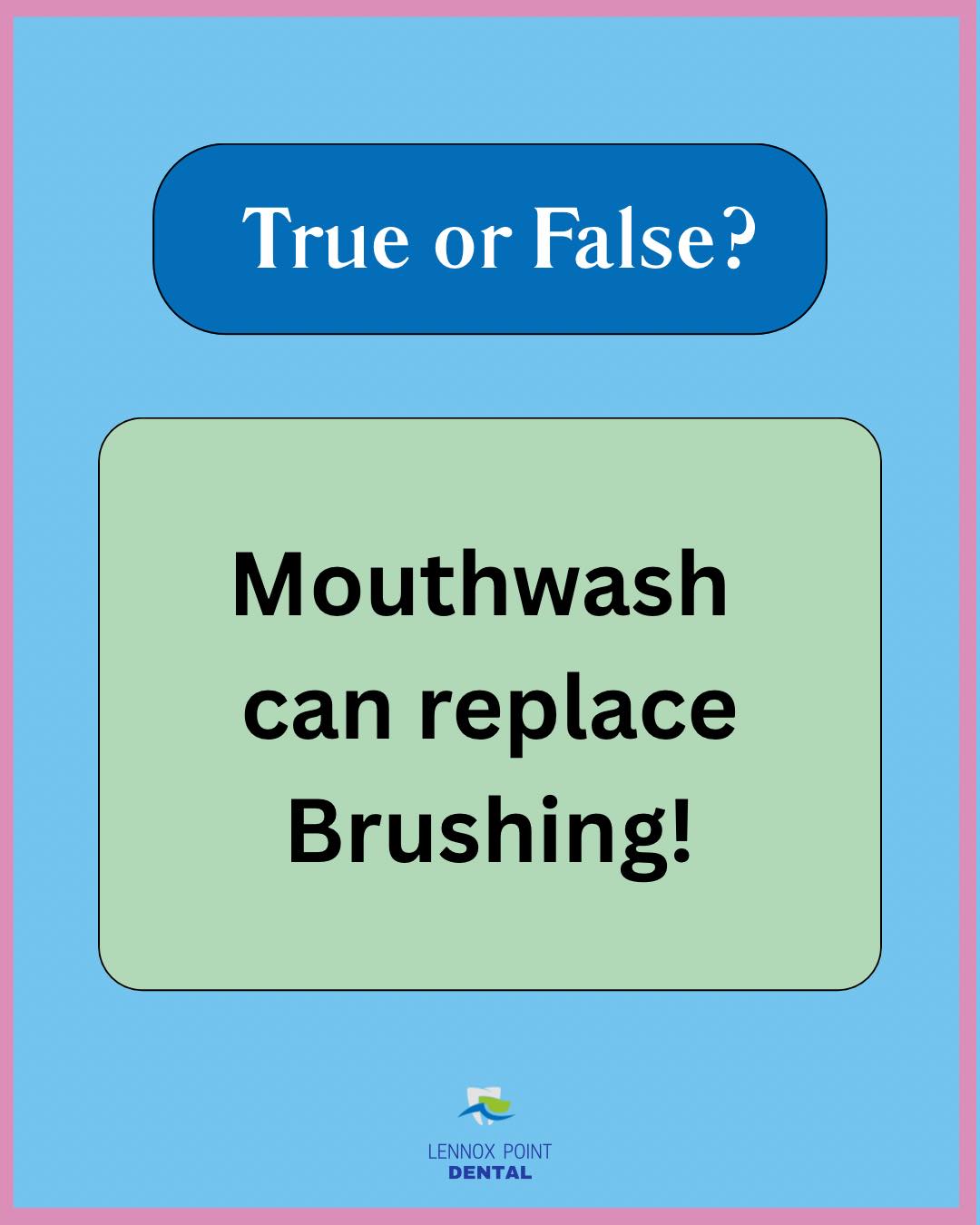 True or False?

Mouthwash can replace Brushing!

LENNOX POINT
DENTAL